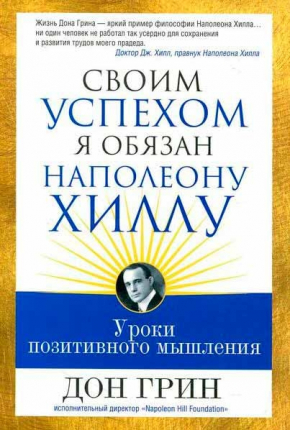 Жизнь Дона Грина — яркий пример философии Наполеона Хилла… ни один человек не работал так усердно для сохранения и развития трудов моего прадеда.
Доктор Дж. Хилл, правнук Наполеона Хилла

СВОИМ УСПЕХОМ Я ОБЯЗАН НАПОЛЕОНУ ХИЛЛУ

Уроки позитивного мышления

ДОН ГРИН
исполнительный директор «Napoleon Hill Foundation»